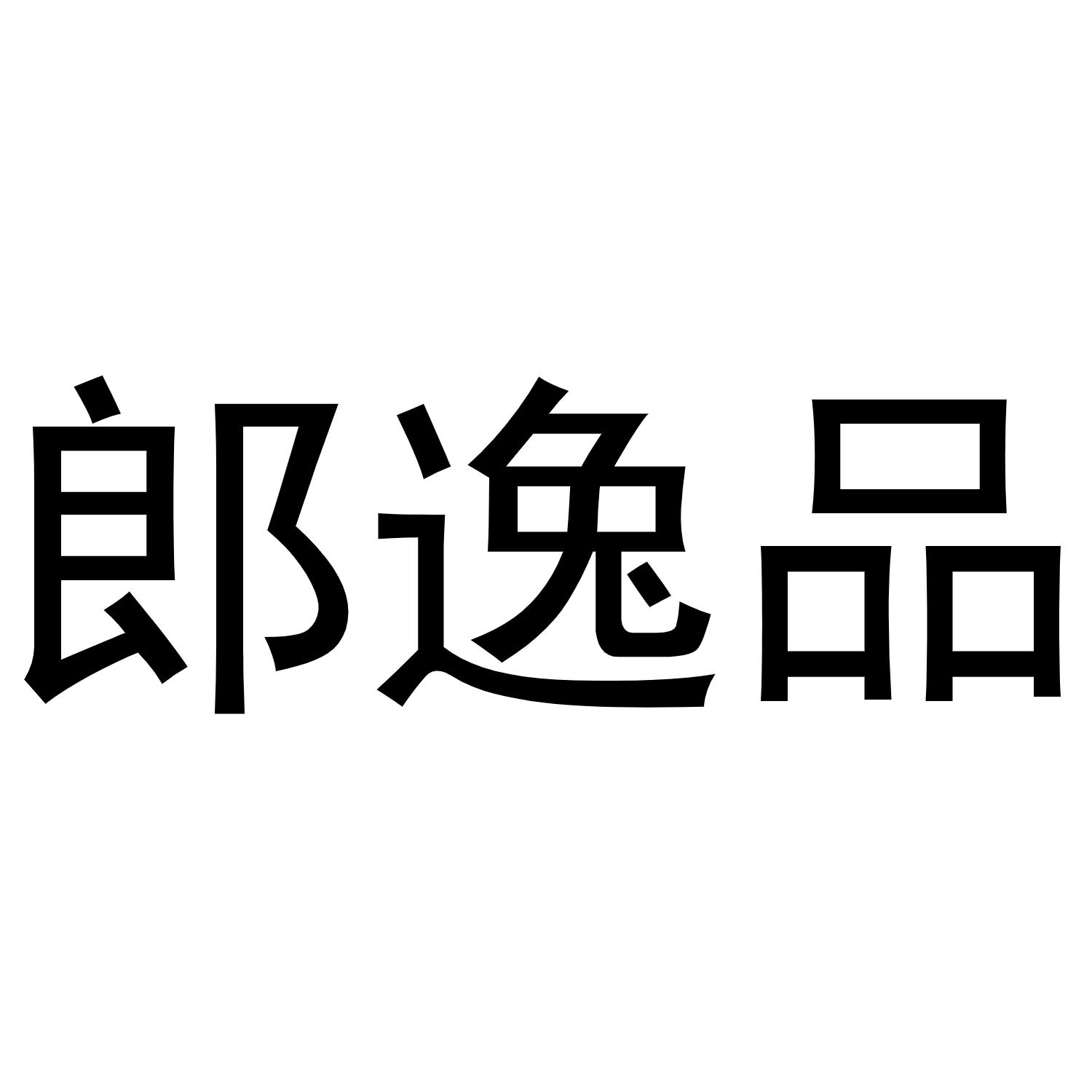 郎逸品